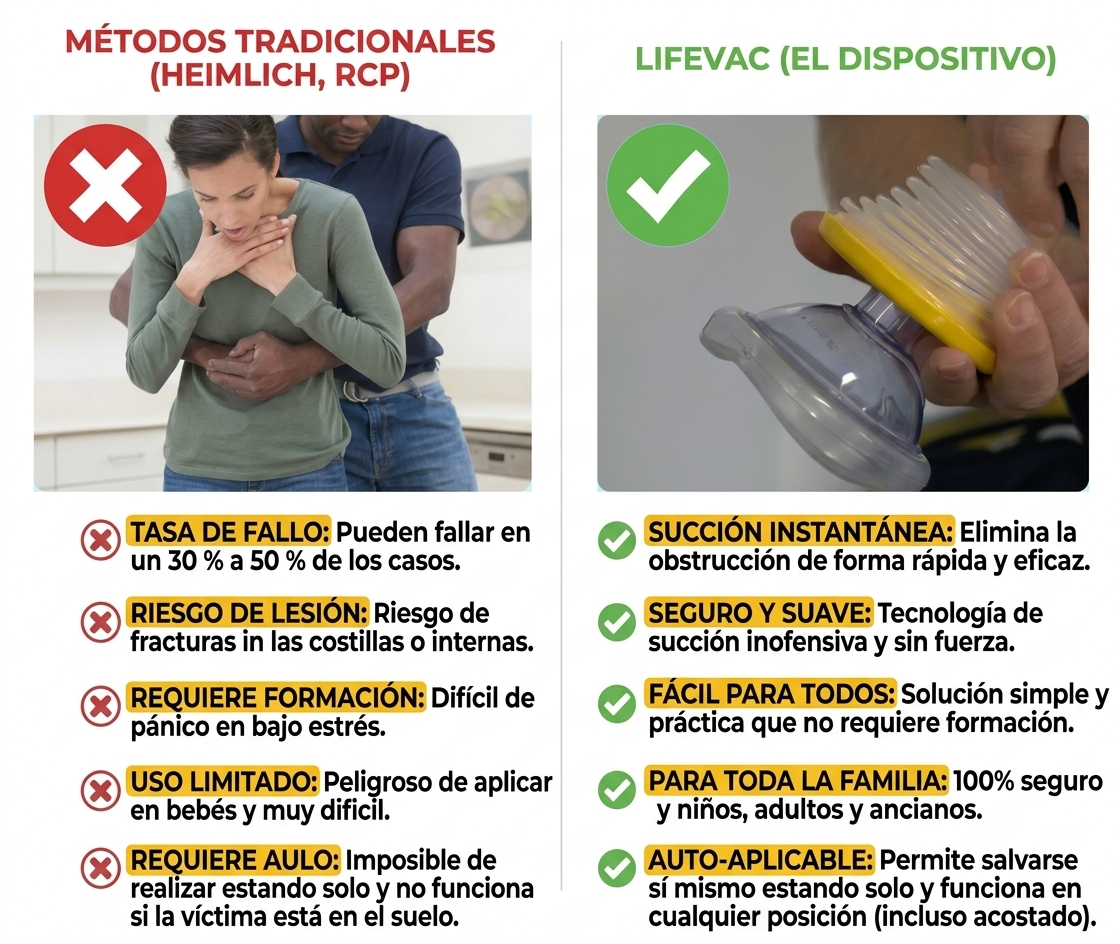 MÉTODOS TRADICIONALES (HEIMLICH, RCP)

TASA DE FALLO: Pueden fallar en un 30 % a 50 % de los casos.

RIESGO DE LESIÓN: Riesgo de fracturas in las costillas o internas.

REQUIERE FORMACIÓN: Difícil de pánico en bajo estrés.

USO LIMITADO: Peligroso de aplicar en bebés y muy dificil.

REQUIERE AULO: Imposible de realizar estando solo y no funciona si la víctima está en el suelo.

LIFEVAC (EL DISPOSITIVO)

SUCCIÓN INSTANTÁNEA: Elimina la obstrucción de forma rápida y eficaz.

SEGURO Y SUAVE: Tecnología de succión inofensiva y sin fuerza.

FÁCIL PARA TODOS: Solución simple y práctica que no requiere formación.

PARA TODA LA FAMILIA: 100% seguro y niños, adultos y ancianos.

AUTO-APLICABLE: Permite salvarse sí mismo estando solo y funciona en cualquier posición (incluso acostado).